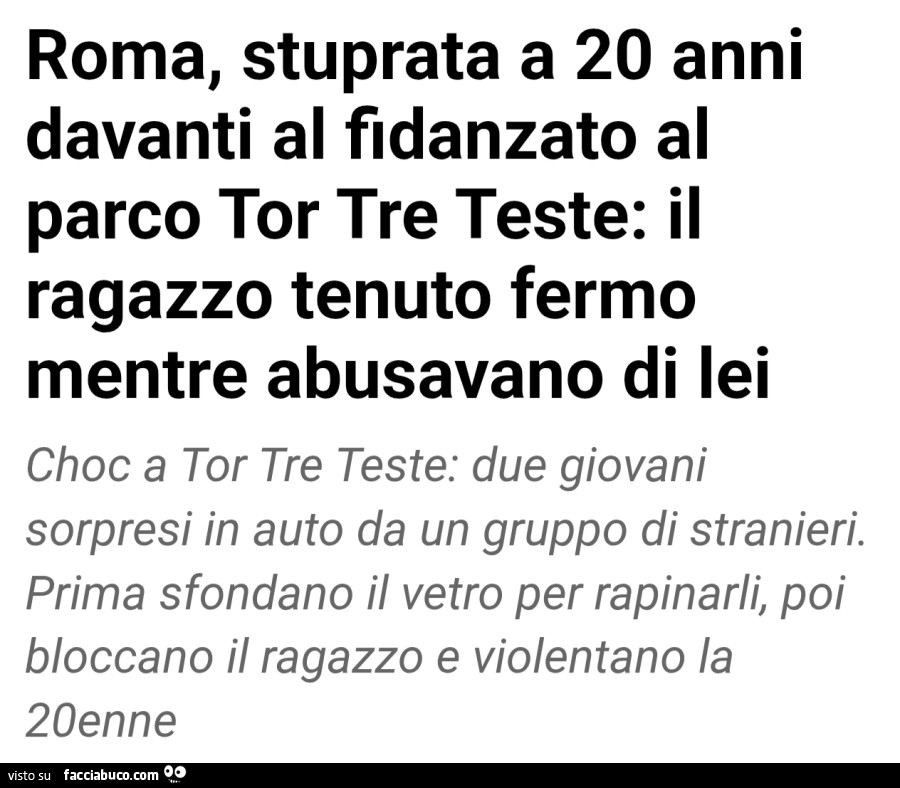 Roma, stuprata a 20 anni davanti al fidanzato al parco Tor Tre Teste: il ragazzo tenuto fermo mentre abusavano di lei

Choc a Tor Tre Teste: due giovani sorpresi in auto da un gruppo di stranieri. Prima sfondano il vetro per rapinarli, poi bloccano il ragazzo e violentano la 20enne

visto su facciabuco.com